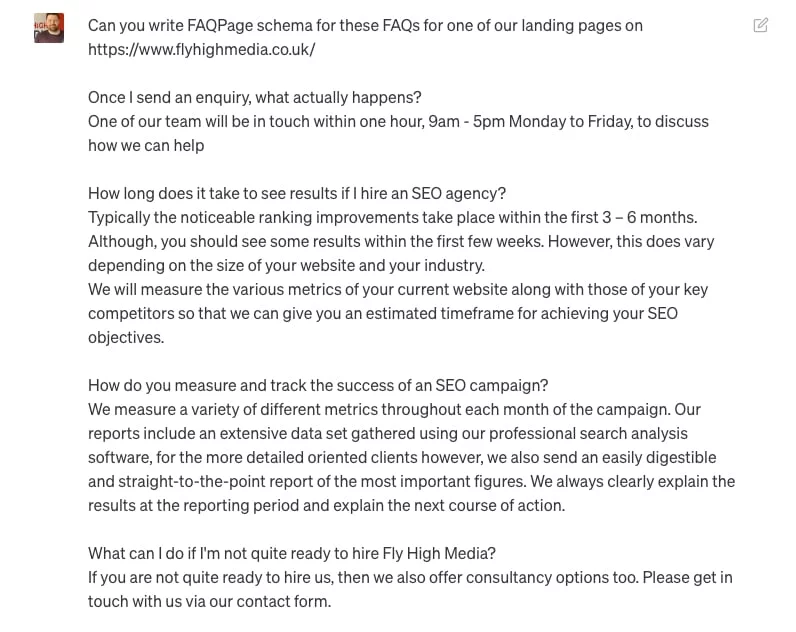 Can you write FAQPage schema for these FAQs for one of our landing pages on https://www.flyhighmedia.co.uk/

Once I send an enquiry, what actually happens?
One of our team will be in touch within one hour, 9am - 5pm Monday to Friday, to discuss how we can help

How long does it take to see results if I hire an SEO agency?
Typically the noticeable ranking improvements take place within the first 3 – 6 months. Although, you should see some results within the first few weeks. However, this does vary depending on the size of your website and your industry.
We will measure the various metrics of your current website along with those of your key competitors so that we can give you an estimated timeframe for achieving your SEO objectives.

How do you measure and track the success of an SEO campaign?
We measure a variety of different metrics throughout each month of the campaign. Our reports include an extensive data set gathered using our professional search analysis software, for the more detailed oriented clients however, we also send an easily digestible and straight-to-the-point report of the most important figures. We always clearly explain the results at the reporting period and explain the next course of action.

What can I do if I'm not quite ready to hire Fly High Media?
If you are not quite ready to hire us, then we also offer consultancy options too. Please get in touch with us via our contact form.